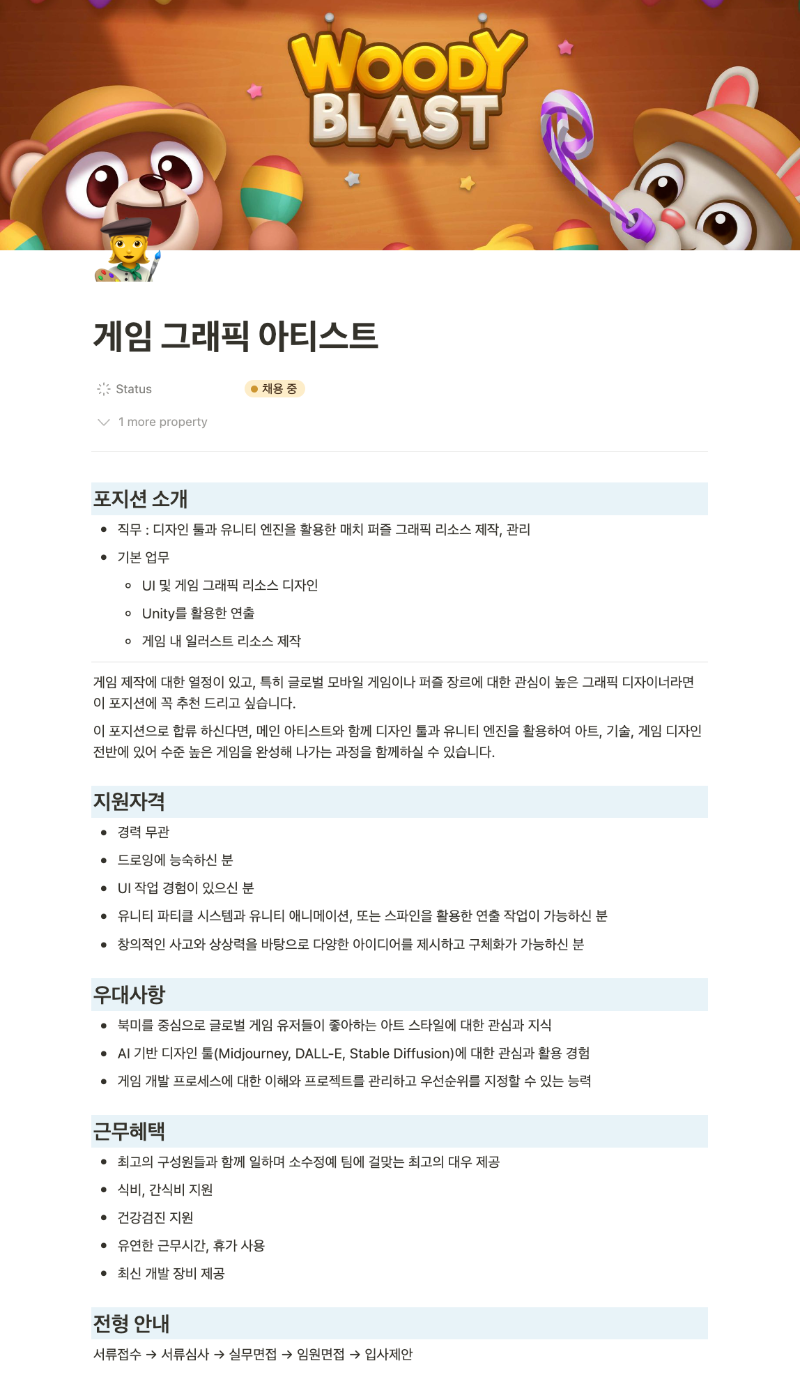 WOODY BLAST

게임 그래픽 아티스트

Status 채용 중

1 more property

포지션 소개

- 직무 : 디자인 툴과 유니티 엔진을 활용한 매치 퍼즐 그래픽 리소스 제작, 관리
- 기본 업무
  - UI 및 게임 그래픽 리소스 디자인
  - Unity를 활용한 연출
  - 게임 내 일러스트 리소스 제작

게임 제작에 대한 열정이 있고, 특히 글로벌 모바일 게임이나 퍼즐 장르에 대한 관심이 높은 그래픽 디자이너라면 이 포지션에 꼭 추천 드리고 싶습니다.

이 포지션으로 합류 하신다면, 메인 아티스트와 함께 디자인 툴과 유니티 엔진을 활용하여 아트, 기술, 게임 디자인 전반에 있어 수준 높은 게임을 완성해 나가는 과정을 함께하실 수 있습니다.

지원자격

- 경력 무관
- 드로잉에 능숙하신 분
- UI 작업 경험이 있으신 분
- 유니티 파티클 시스템과 유니티 애니메이션, 또는 스파인을 활용한 연출 작업이 가능하신 분
- 창의적인 사고와 상상력을 바탕으로 다양한 아이디어를 제시하고 구체화가 가능하신 분

우대사항

- 북미를 중심으로 글로벌 게임 유저들이 좋아하는 아트 스타일에 대한 관심과 지식
- AI 기반 디자인 툴(Midjourney, DALL-E, Stable Diffusion)에 대한 관심과 활용 경험
- 게임 개발 프로세스에 대한 이해와 프로젝트를 관리하고 우선순위를 지정할 수 있는 능력

근무혜택

- 최고의 구성원들과 함께 일하며 소수정예 팀에 걸맞는 최고의 대우 제공
- 식비, 간식비 지원
- 건강검진 지원
- 유연한 근무시간, 휴가 사용
- 최신 개발 장비 제공

전형 안내

서류접수 → 서류심사 → 실무면접 → 임원면접 → 입사제안